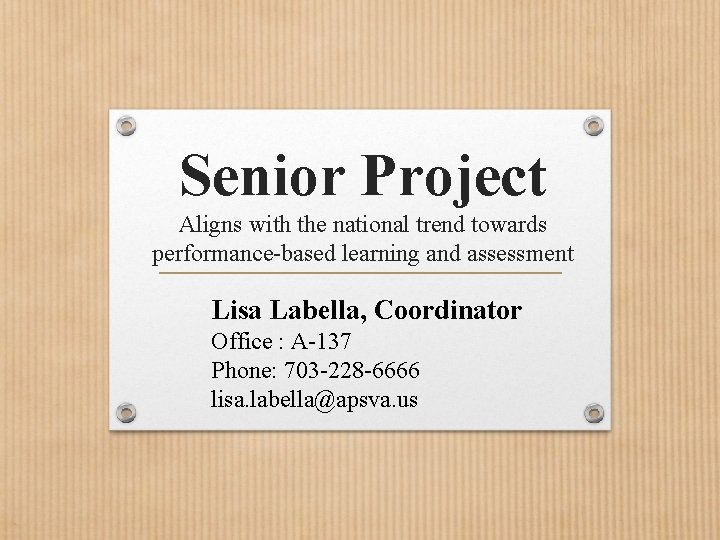 Senior Project

Aligns with the national trend towards performance-based learning and assessment

Lisa Labella, Coordinator
Office : A-137
Phone: 703-228-6666
lisa.labella@apsva.us